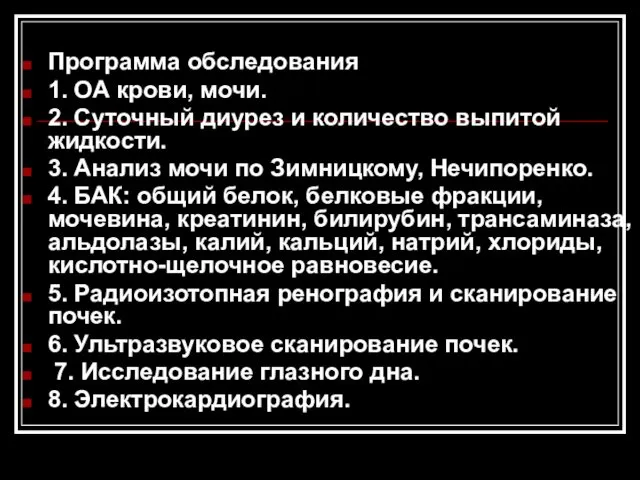 Программа обследования

1. ОА крови, мочи.

2. Суточный диурез и количество выпитой жидкости.

3. Анализ мочи по Зимницкому, Нечипоренко.

4. БАК: общий белок, белковые фракции, мочевина, креатинин, билирубин, трансаминаза, альдолазы, калий, кальций, натрий, хлориды, кислотно-щелочное равновесие.

5. Радиоизотопная ренография и сканирование почек.

6. Ультразвуковое сканирование почек.

7. Исследование глазного дна.

8. Электрокардиография.